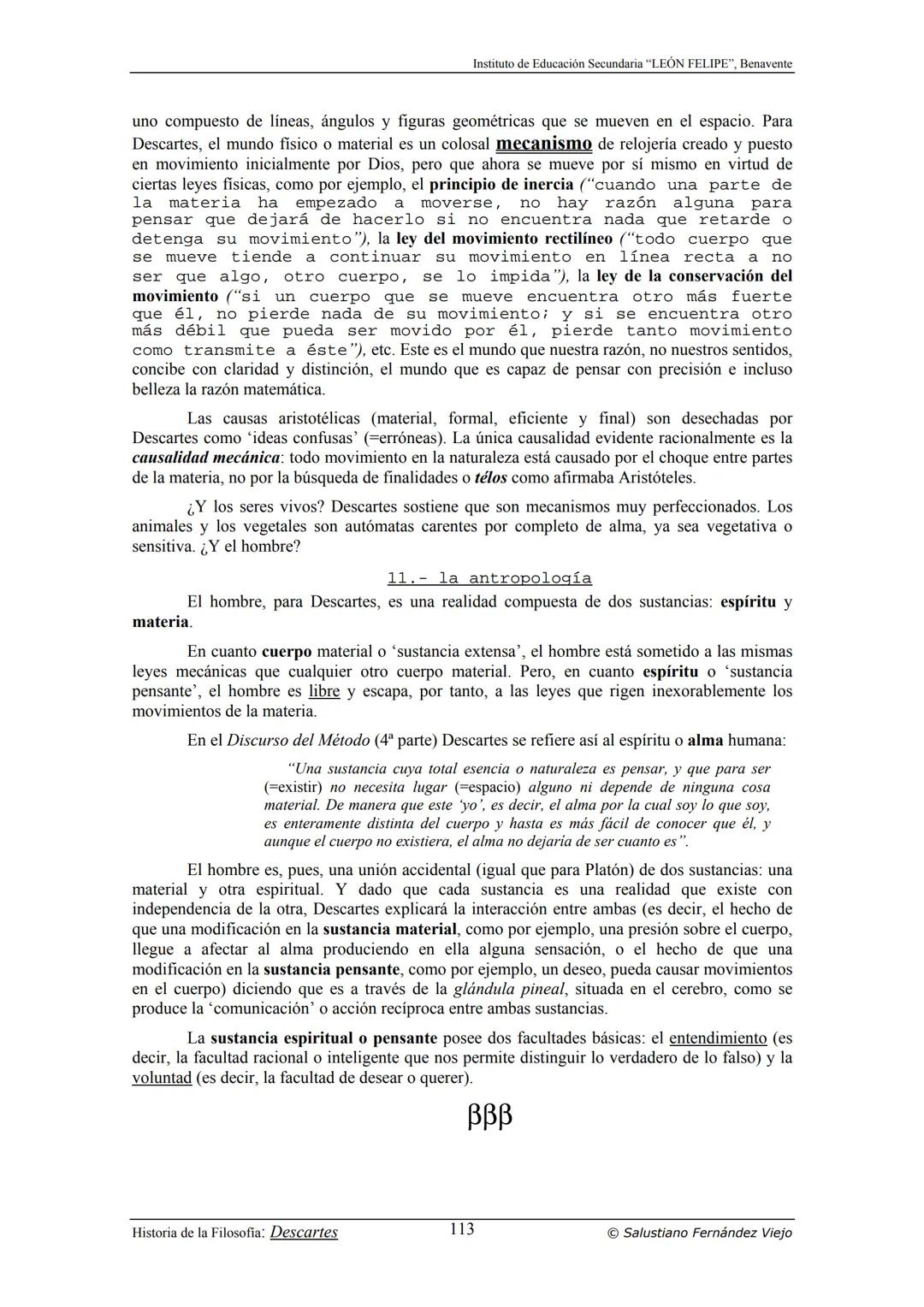 Instituto de Educación Secundaria "LEÓN FELIPE", Benavente

uno compuesto de líneas, ángulos y figuras geométricas que se mueven en el espacio. Para Descartes, el mundo físico o material es un colosal mecanismo de relojería creado y puesto en movimiento inicialmente por Dios, pero que ahora se mueve por sí mismo en virtud de ciertas leyes físicas, como por ejemplo, el principio de inercia ("cuando una parte de la materia ha empezado a moverse, no hay razón alguna para pensar que dejará de hacerlo si no encuentra nada que retarde o detenga su movimiento"), la ley del movimiento rectilíneo ("todo cuerpo que se mueve tiende a continuar su movimiento en línea recta a no ser que algo, otro cuerpo, se lo impida"), la ley de la conservación del movimiento ("si un cuerpo que se mueve encuentra otro más fuerte que él, no pierde nada de su movimiento; y si se encuentra otro más débil que pueda ser movido por él, pierde tanto movimiento como transmite a éste"), etc. Este es el mundo que nuestra razón, no nuestros sentidos, concibe con claridad y distinción, el mundo que es capaz de pensar con precisión e incluso belleza la razón matemática.

Las causas aristotélicas (material, formal, eficiente y final) son desechadas por Descartes como 'ideas confusas' (=erróneas). La única causalidad evidente racionalmente es la causalidad mecánica: todo movimiento en la naturaleza está causado por el choque entre partes de la materia, no por la búsqueda de finalidades o télos como afirmaba Aristóteles.

¿Y los seres vivos? Descartes sostiene que son mecanismos muy perfeccionados. Los animales y los vegetales son autómatas carentes por completo de alma, ya sea vegetativa o sensitiva. ¿Y el hombre?

11.- la antropología

El hombre, para Descartes, es una realidad compuesta de dos sustancias: espíritu y materia.

En cuanto cuerpo material o 'sustancia extensa', el hombre está sometido a las mismas leyes mecánicas que cualquier otro cuerpo material. Pero, en cuanto espíritu o 'sustancia pensante', el hombre es libre y escapa, por tanto, a las leyes que rigen inexorablemente los movimientos de la materia.

En el Discurso del Método (4ª parte) Descartes se refiere así al espíritu o alma humana:

"Una sustancia cuya total esencia o naturaleza es pensar, y que para ser (=existir) no necesita lugar (=espacio) alguno ni depende de ninguna cosa material. De manera que este 'yo', es decir, el alma por la cual soy lo que soy, es enteramente distinta del cuerpo y hasta es más fácil de conocer que él, y aunque el cuerpo no existiera, el alma no dejaría de ser cuanto es".

El hombre es, pues, una unión accidental (igual que para Platón) de dos sustancias: una material y otra espiritual. Y dado que cada sustancia es una realidad que existe con independencia de la otra, Descartes explicará la interacción entre ambas (es decir, el hecho de que una modificación en la sustancia material, como por ejemplo, una presión sobre el cuerpo, llegue a afectar al alma produciendo en ella alguna sensación, o el hecho de que una modificación en la sustancia pensante, como por ejemplo, un deseo, pueda causar movimientos en el cuerpo) diciendo que es a través de la glándula pineal, situada en el cerebro, como se produce la 'comunicación' o acción recíproca entre ambas sustancias.

La sustancia espiritual o pensante posee dos facultades básicas: el entendimiento (es decir, la facultad racional o inteligente que nos permite distinguir lo verdadero de lo falso) y la voluntad (es decir, la facultad de desear o querer).

βββ

Historia de la Filosofía: Descartes 113 © Salustiano Fernández Viejo